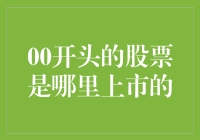 00开头的股票是哪里上市的